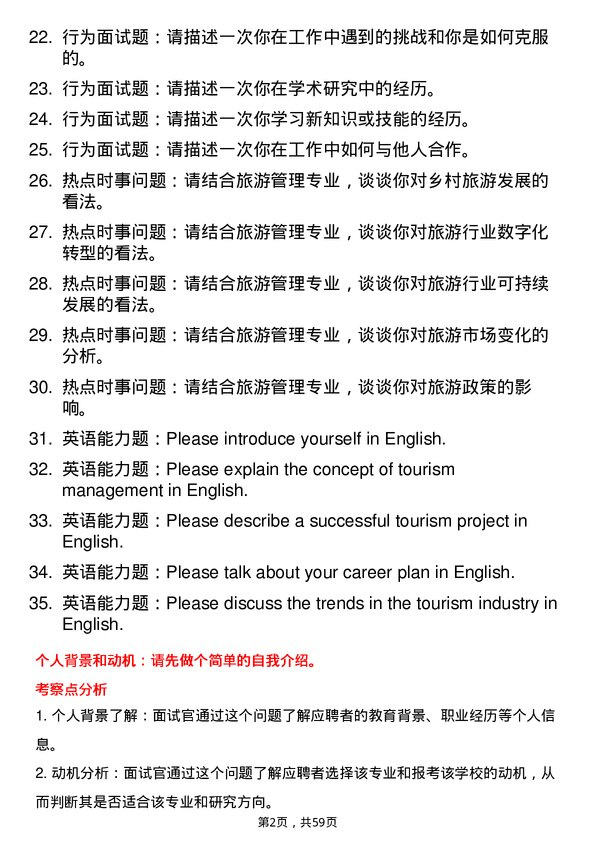 22. 行为面试题：请描述一次你在工作中遇到的挑战和你是如何克服的。

23. 行为面试题：请描述一次你在学术研究中的经历。

24. 行为面试题：请描述一次你学习新知识或技能的经历。

25. 行为面试题：请描述一次你在工作中如何与他人合作。

26. 热点时事问题：请结合旅游管理专业，谈谈你对乡村旅游发展的看法。

27. 热点时事问题：请结合旅游管理专业，谈谈你对旅游行业数字化转型的看法。

28. 热点时事问题：请结合旅游管理专业，谈谈你对旅游行业可持续发展的看法。

29. 热点时事问题：请结合旅游管理专业，谈谈你对旅游市场变化的分析。

30. 热点时事问题：请结合旅游管理专业，谈谈你对旅游政策的影响。

31. 英语能力题：Please introduce yourself in English.

32. 英语能力题：Please explain the concept of tourism management in English.

33. 英语能力题：Please describe a successful tourism project in English.

34. 英语能力题：Please talk about your career plan in English.

35. 英语能力题：Please discuss the trends in the tourism industry in English.

个人背景和动机：请先做个简单的自我介绍。

考察点分析

1. 个人背景了解：面试官通过这个问题了解应聘者的教育背景、职业经历等个人信息。

2. 动机分析：面试官通过这个问题了解应聘者选择该专业和报考该学校的动机，从而判断其是否适合该专业和研究方向。

第2页，共59页